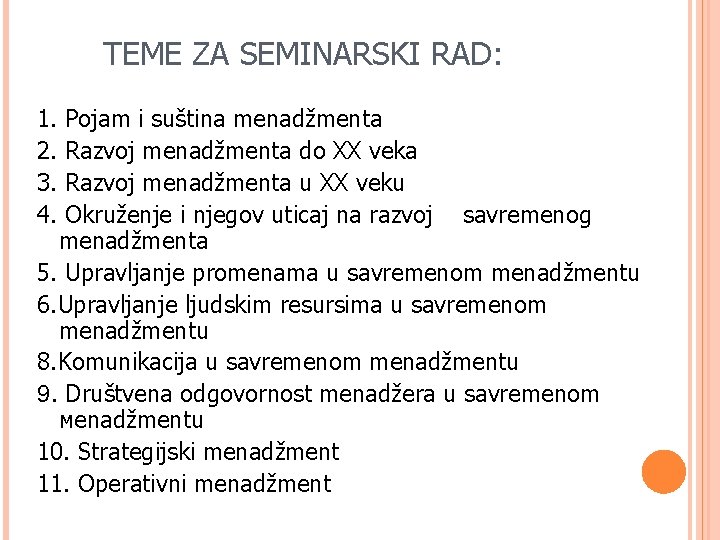 TEME ZA SEMINARSKI RAD:

1. Pojam i suština menadžmenta
2. Razvoj menadžmenta do XX veka
3. Razvoj menadžmenta u XX veku
4. Okruženje i njegov uticaj na razvoj savremenog menadžmenta
5. Upravljanje promenama u savremenom menadžmentu
6.Upravljanje ljudskim resursima u savremenom menadžmentu
8.Komunikacija u savremenom menadžmentu
9. Društvena odgovornost menadžera u savremenom менadžmentu
10. Strategijski menadžment
11. Operativni menadžment